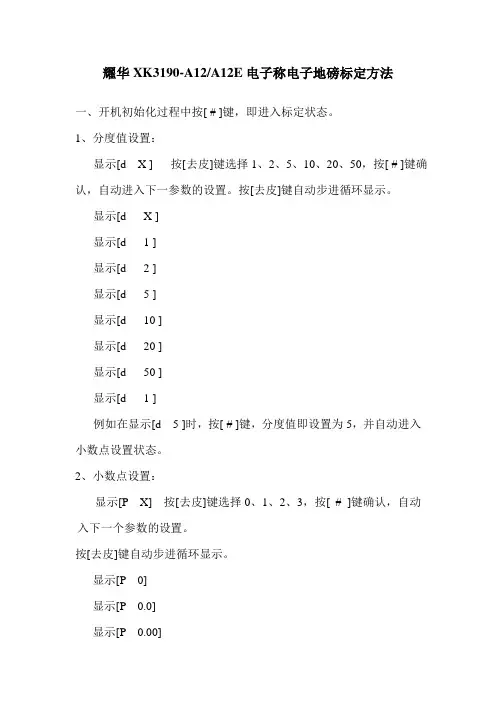 耀华 XK3190-A12/A12E 电子称电子地磅标定方法

一、开机初始化过程中按[ # ]键，即进入标定状态。

1、分度值设置：

显示[d X ] 按[去皮]键选择 1、2、5、10、20、50，按[ # ]键确认，自动进入下一参数的设置。按[去皮]键自动步进循环显示。

显示[d X ]

显示[d 1 ]

显示[d 2 ]

显示[d 5 ]

显示[d 10 ]

显示[d 20 ]

显示[d 50 ]

显示[d 1 ]

例如在显示[d 5 ]时，按[ # ]键，分度值即设置为 5，并自动进入小数点设置状态。

2、小数点设置：

显示[P X] 按[去皮]键选择 0、1、2、3，按[ # ]键确认，自动入下一个参数的设置。

按[去皮]键自动步进循环显示。

显示[P 0]

显示[P 0.0]

显示[P 0.00]